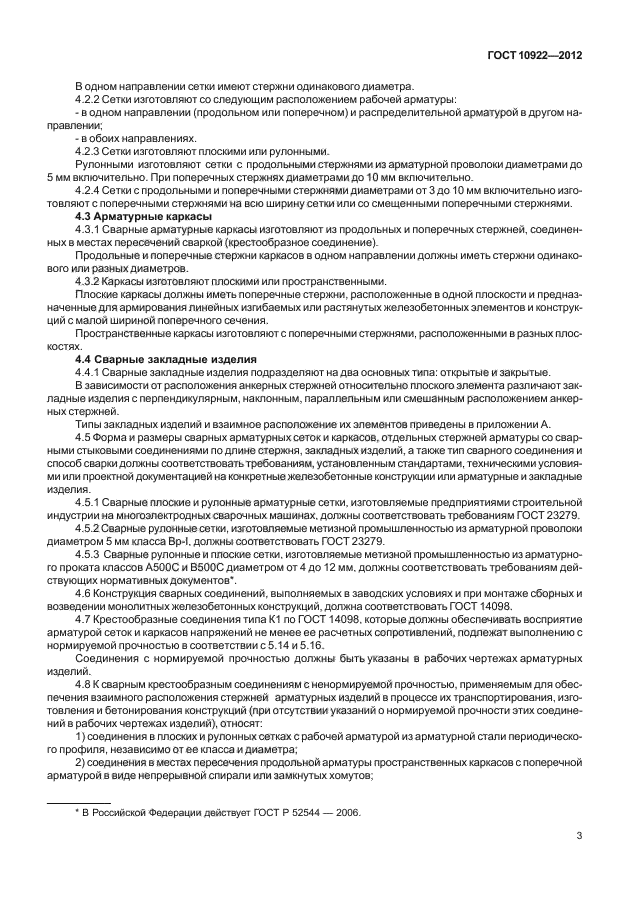 ГОСТ 10922—2012

В одном направлении сетки имеют стержни одинакового диаметра.

4.2.2 Сетки изготовляют со следующим расположением рабочей арматуры:

- в одном направлении (продольном или поперечном) и распределительной арматурой в другом направлении;

- в обоих направлениях.

4.2.3 Сетки изготовляют плоскими или рулонными.

Рулонными изготовляют сетки с продольными стержнями из арматурной проволоки диаметрами до 5 мм включительно. При поперечных стержнях диаметрами до 10 мм включительно.

4.2.4 Сетки с продольными и поперечными стержнями диаметрами от 3 до 10 мм включительно изготовляют с поперечными стержнями на всю ширину сетки или со смещенными поперечными стержнями.

4.3 Арматурные каркасы

4.3.1 Сварные арматурные каркасы изготовляют из продольных и поперечных стержней, соединенных в местах пересечений сваркой (крестообразное соединение).

Продольные и поперечные стержни каркасов в одном направлении должны иметь стержни одинакового или разных диаметров.

4.3.2 Каркасы изготовляют плоскими или пространственными.

Плоские каркасы должны иметь поперечные стержни, расположенные в одной плоскости и предназначенные для армирования линейных изгибаемых или растянутых железобетонных элементов и конструкций с малой шириной поперечного сечения.

Пространственные каркасы изготовляют с поперечными стержнями, расположенными в разных плоскостях.

4.4 Сварные закладные изделия

4.4.1 Сварные закладные изделия подразделяют на два основных типа: открытые и закрытые.

В зависимости от расположения анкерных стержней относительно плоского элемента различают закладные изделия с перпендикулярным, наклонным, параллельным или смешанным расположением анкерных стержней.

Типы закладных изделий и взаимное расположение их элементов приведены в приложении А.

4.5 Форма и размеры сварных арматурных сеток и каркасов, отдельных стержней арматуры со сварными стыковыми соединениями по длине стержня, закладных изделий, а также тип сварного соединения и способ сварки должны соответствовать требованиям, установленным стандартами, техническими условиями или проектной документацией на конкретные железобетонные конструкции или арматурные и закладные изделия.

4.5.1 Сварные плоские и рулонные арматурные сетки, изготовляемые предприятиями строительной индустрии на многоэлектродных сварочных машинах, должны соответствовать требованиям ГОСТ 23279.

4.5.2 Сварные рулонные сетки, изготовляемые метизной промышленностью из арматурной проволоки диаметром 5 мм класса Вр-I, должны соответствовать ГОСТ 23279.

4.5.3 Сварные рулонные и плоские сетки, изготовляемые метизной промышленностью из арматурного проката классов А500С и В500С диаметром от 4 до 12 мм, должны соответствовать требованиям действующих нормативных документов*.

4.6 Конструкция сварных соединений, выполняемых в заводских условиях и при монтаже сборных и возведении монолитных железобетонных конструкций, должна соответствовать ГОСТ 14098.

4.7 Крестообразные соединения типа К1 по ГОСТ 14098, которые должны обеспечивать восприятие арматурой сеток и каркасов напряжений не менее ее расчетных сопротивлений, подлежат выполнению с нормируемой прочностью в соответствии с 5.14 и 5.16.

Соединения с нормируемой прочностью должны быть указаны в рабочих чертежах арматурных изделий.

4.8 К сварным крестообразным соединениям с ненормируемой прочностью, применяемым для обеспечения взаимного расположения стержней арматурных изделий в процессе их транспортирования, изготовления и бетонирования конструкций (при отсутствии указаний о нормируемой прочности этих соединений в рабочих чертежах изделий), относят:

1) соединения в плоских и рулонных сетках с рабочей арматурой из арматурной стали периодического профиля, независимо от ее класса и диаметра;

2) соединения в местах пересечения продольной арматуры пространственных каркасов с поперечной арматурой в виде непрерывной спирали или замкнутых хомутов;

* В Российской Федерации действует ГОСТ Р 52544 — 2006.

3